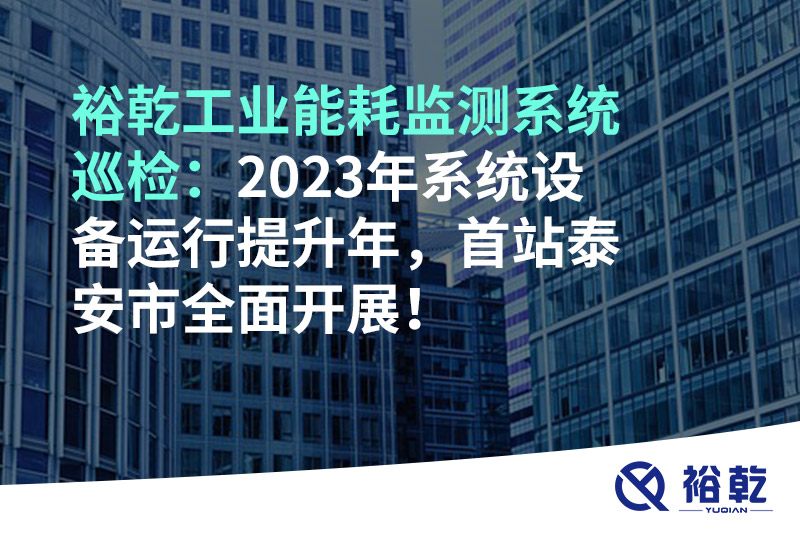 裕乾工业能耗监测系统巡检：2023年系统设备运行提升年，首站泰安市全面开展！

裕乾
YUQIAN